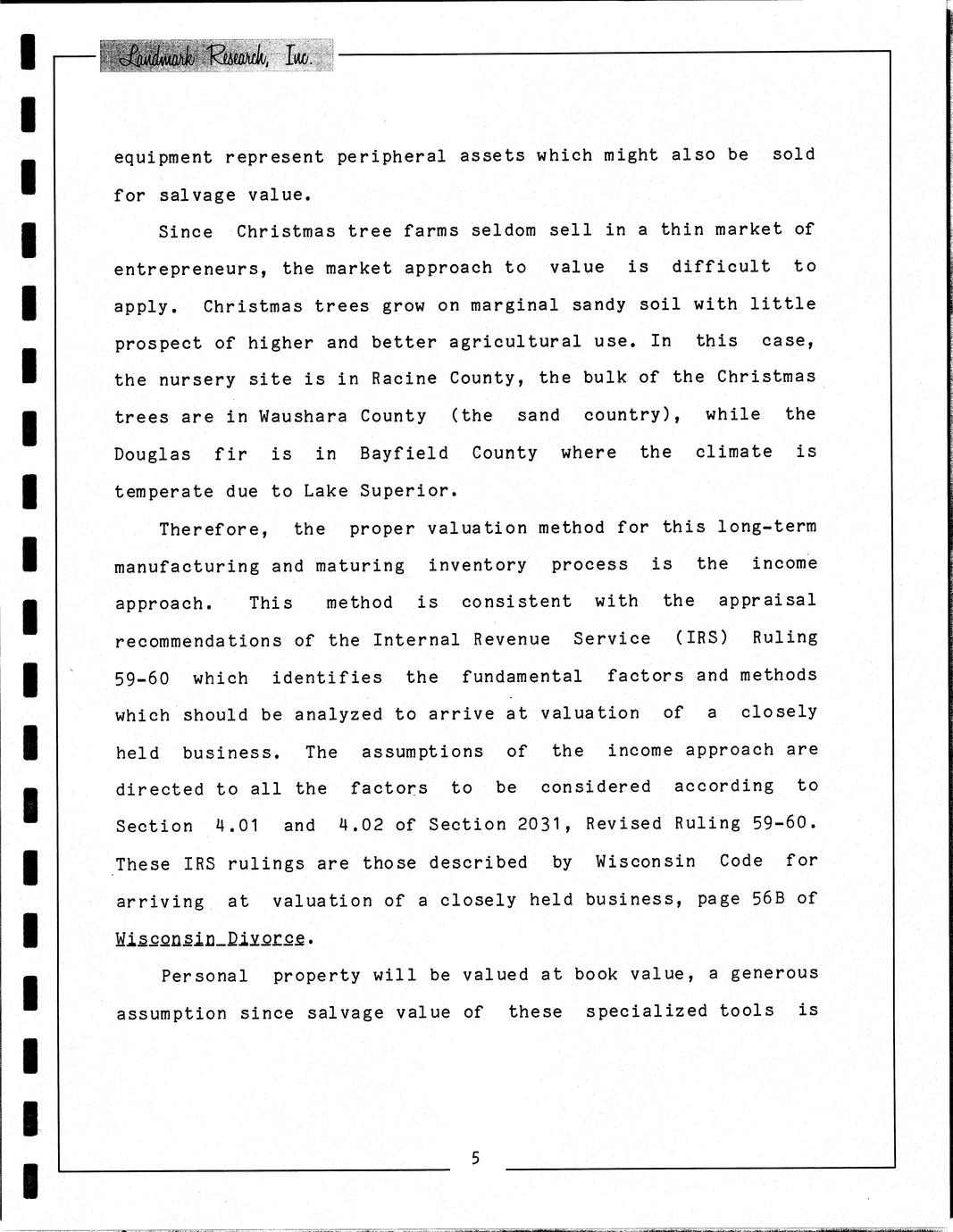 Landmark Research, Inc.

equipment represent peripheral assets which might also be sold for salvage value.

Since Christmas tree farms seldom sell in a thin market of entrepreneurs, the market approach to value is difficult to apply. Christmas trees grow on marginal sandy soil with little prospect of higher and better agricultural use. In this case, the nursery site is in Racine County, the bulk of the Christmas trees are in Waushara County (the sand country), while the Douglas fir is in Bayfield County where the climate is temperate due to Lake Superior.

Therefore, the proper valuation method for this long-term manufacturing and maturing inventory process is the income approach. This method is consistent with the appraisal recommendations of the Internal Revenue Service (IRS) Ruling 59-60 which identifies the fundamental factors and methods which should be analyzed to arrive at valuation of a closely held business. The assumptions of the income approach are directed to all the factors to be considered according to Section 4.01 and 4.02 of Section 2031, Revised Ruling 59-60. These IRS rulings are those described by Wisconsin Code for arriving at valuation of a closely held business, page 56B of Wisconsin Divorce.

Personal property will be valued at book value, a generous assumption since salvage value of these specialized tools is

5